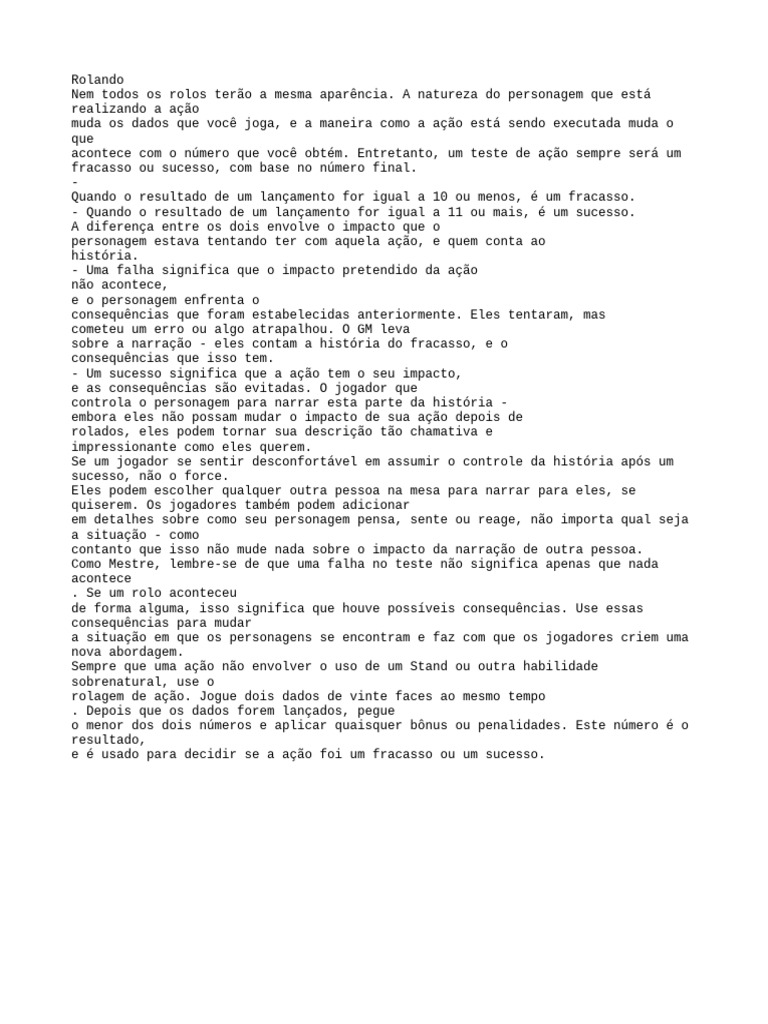 Rolando
Nem todos os rolos terão a mesma aparência. A natureza do personagem que está realizando a ação
muda os dados que você joga, e a maneira como a ação está sendo executada muda o que
acontece com o número que você obtém. Entretanto, um teste de ação sempre será um fracasso ou sucesso, com base no número final.
-
Quando o resultado de um lançamento for igual a 10 ou menos, é um fracasso.
- Quando o resultado de um lançamento for igual a 11 ou mais, é um sucesso.
A diferença entre os dois envolve o impacto que o
personagem estava tentando ter com aquela ação, e quem conta ao
história.
- Uma falha significa que o impacto pretendido da ação
não acontece,
e o personagem enfrenta o
consequências que foram estabelecidas anteriormente. Eles tentaram, mas
cometeu um erro ou algo atrapalhou. O GM leva
sobre a narração - eles contam a história do fracasso, e o
consequências que isso tem.
- Um sucesso significa que a ação tem o seu impacto,
e as consequências são evitadas. O jogador que
controla o personagem para narrar esta parte da história -
embora eles não possam mudar o impacto de sua ação depois de
rolados, eles podem tornar sua descrição tão chamativa e
impressionante como eles querem.
Se um jogador se sentir desconfortável em assumir o controle da história após um sucesso, não o force.
Eles podem escolher qualquer outra pessoa na mesa para narrar para eles, se quiserem. Os jogadores também podem adicionar
em detalhes sobre como seu personagem pensa, sente ou reage, não importa qual seja a situação - como
contanto que isso não mude nada sobre o impacto da narração de outra pessoa.
Como Mestre, lembre-se de que uma falha no teste não significa apenas que nada acontece
. Se um rolo aconteceu
de forma alguma, isso significa que houve possíveis consequências. Use essas consequências para mudar
a situação em que os personagens se encontram e faz com que os jogadores criem uma nova abordagem.
Sempre que uma ação não envolver o uso de um Stand ou outra habilidade sobrenatural, use o
rolagem de ação. Jogue dois dados de vinte faces ao mesmo tempo
. Depois que os dados forem lançados, pegue
o menor dos dois números e aplicar quaisquer bônus ou penalidades. Este número é o resultado,
e é usado para decidir se a ação foi um fracasso ou um sucesso.